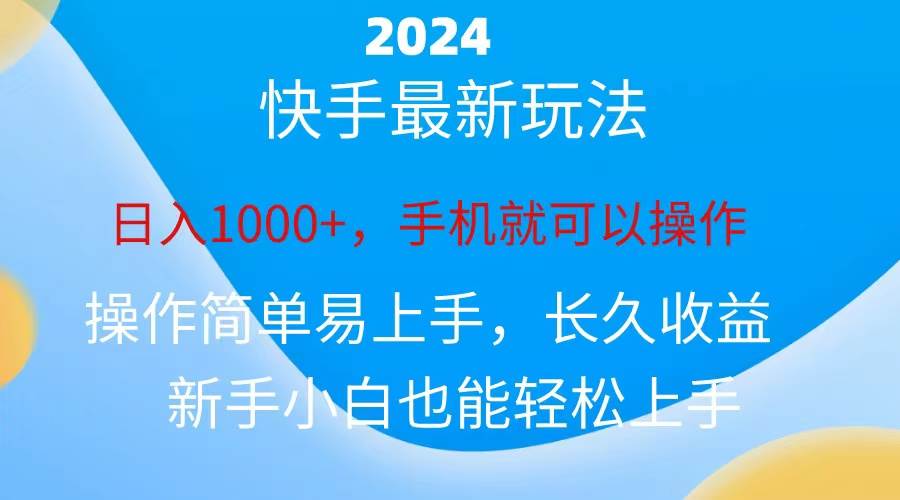 2024

快手最新玩法

日入1000+，手机就可以操作

操作简单易上手，长久收益

新手小白也能轻松上手